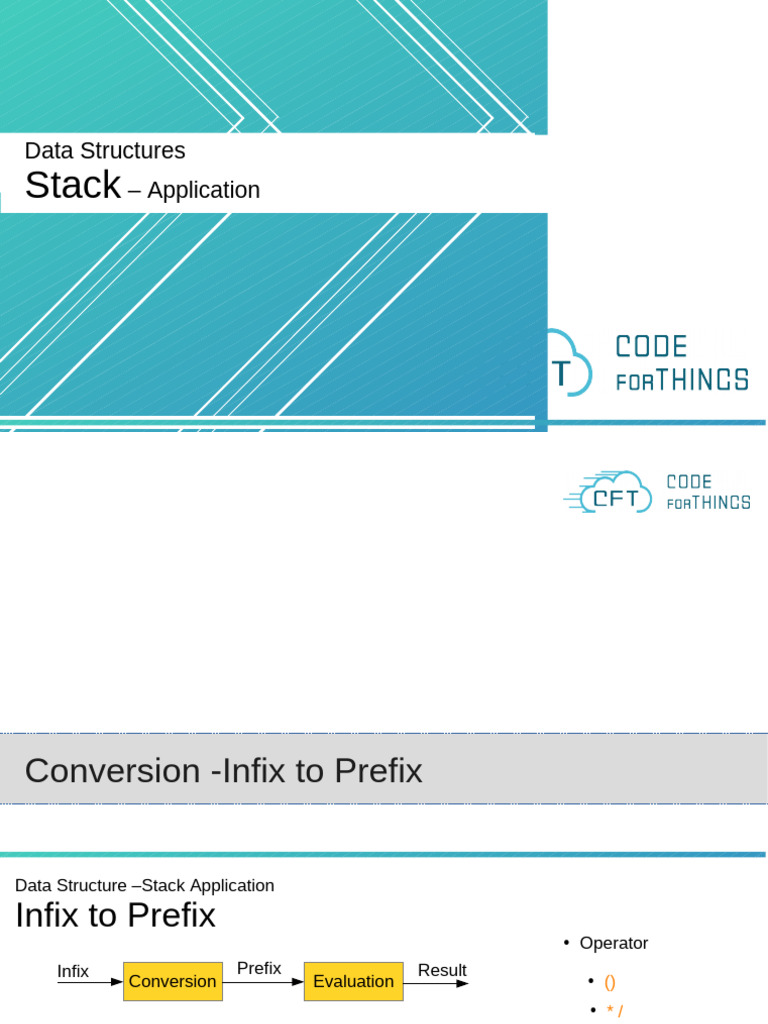 Data Structures
Stack – Application

T CODE
FORTHINGS

CFT CODE
FORTHINGS

Conversion -Infix to Prefix

Data Structure –Stack Application
Infix to Prefix

Infix
Conversion
Prefix
Evaluation
Result

• Operator
• ()
• * /